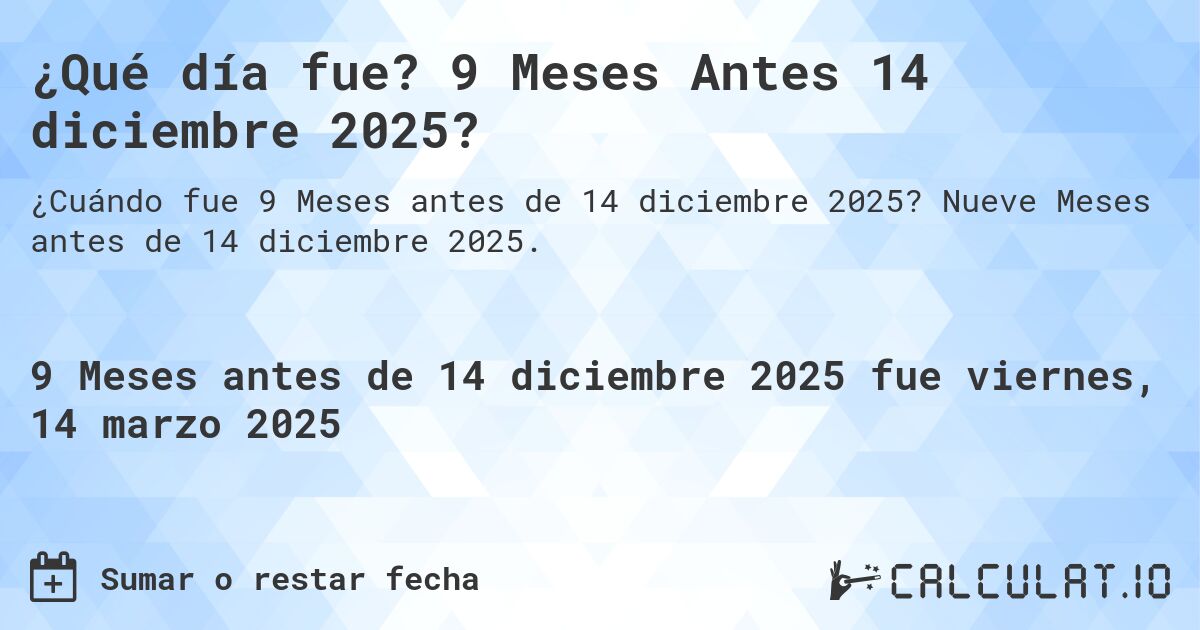 ¿Qué día fue? 9 Meses Antes 14 diciembre 2025?

¿Cuándo fue 9 Meses antes de 14 diciembre 2025? Nueve Meses antes de 14 diciembre 2025.

9 Meses antes de 14 diciembre 2025 fue viernes, 14 marzo 2025

Sumar o restar fecha

CALCULAT.IO